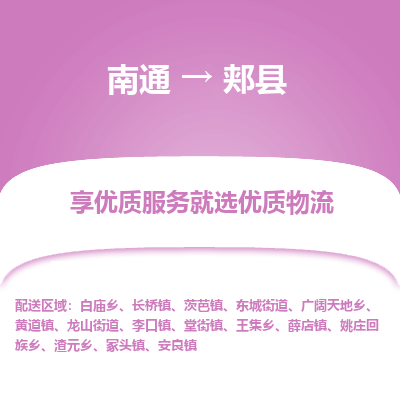 南通 → 郏县

享优质服务就选优质物流

配送区域：白庙乡、长桥镇、茨芭镇、东城街道、广阔天地乡、黄道镇、龙山街道、李口镇、堂街镇、王集乡、薛店镇、姚庄回族乡、渣元乡、冢头镇、安良镇